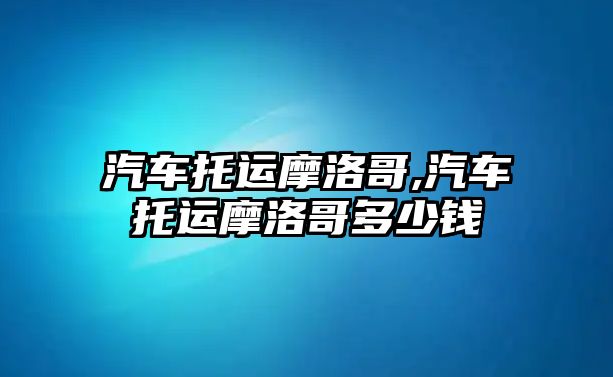 汽车托运摩洛哥,汽车托运摩洛哥多少钱